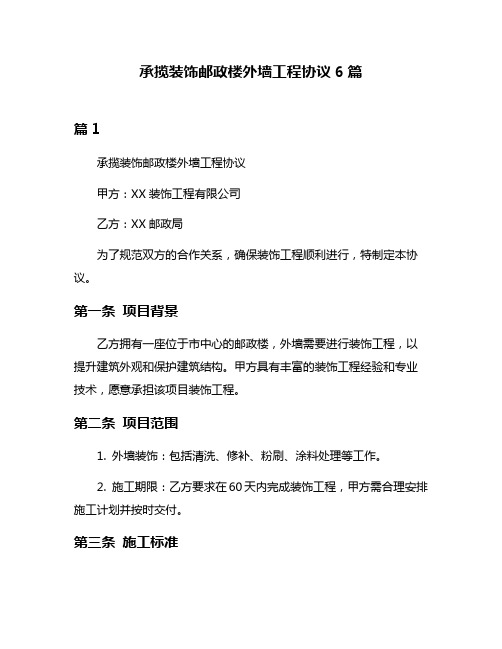 承揽装饰邮政楼外墙工程协议 6 篇

篇 1

承揽装饰邮政楼外墙工程协议

甲方：XX 装饰工程有限公司

乙方：XX 邮政局

为了规范双方的合作关系，确保装饰工程顺利进行，特制定本协议。

第一条 项目背景

乙方拥有一座位于市中心的邮政楼，外墙需要进行装饰工程，以提升建筑外观和保护建筑结构。甲方具有丰富的装饰工程经验和专业技术，愿意承担该项目装饰工程。

第二条 项目范围

1. 外墙装饰：包括清洗、修补、粉刷、涂料处理等工作。

2. 施工期限：乙方要求在 60 天内完成装饰工程，甲方需合理安排施工计划并按时交付。

第三条 施工标准